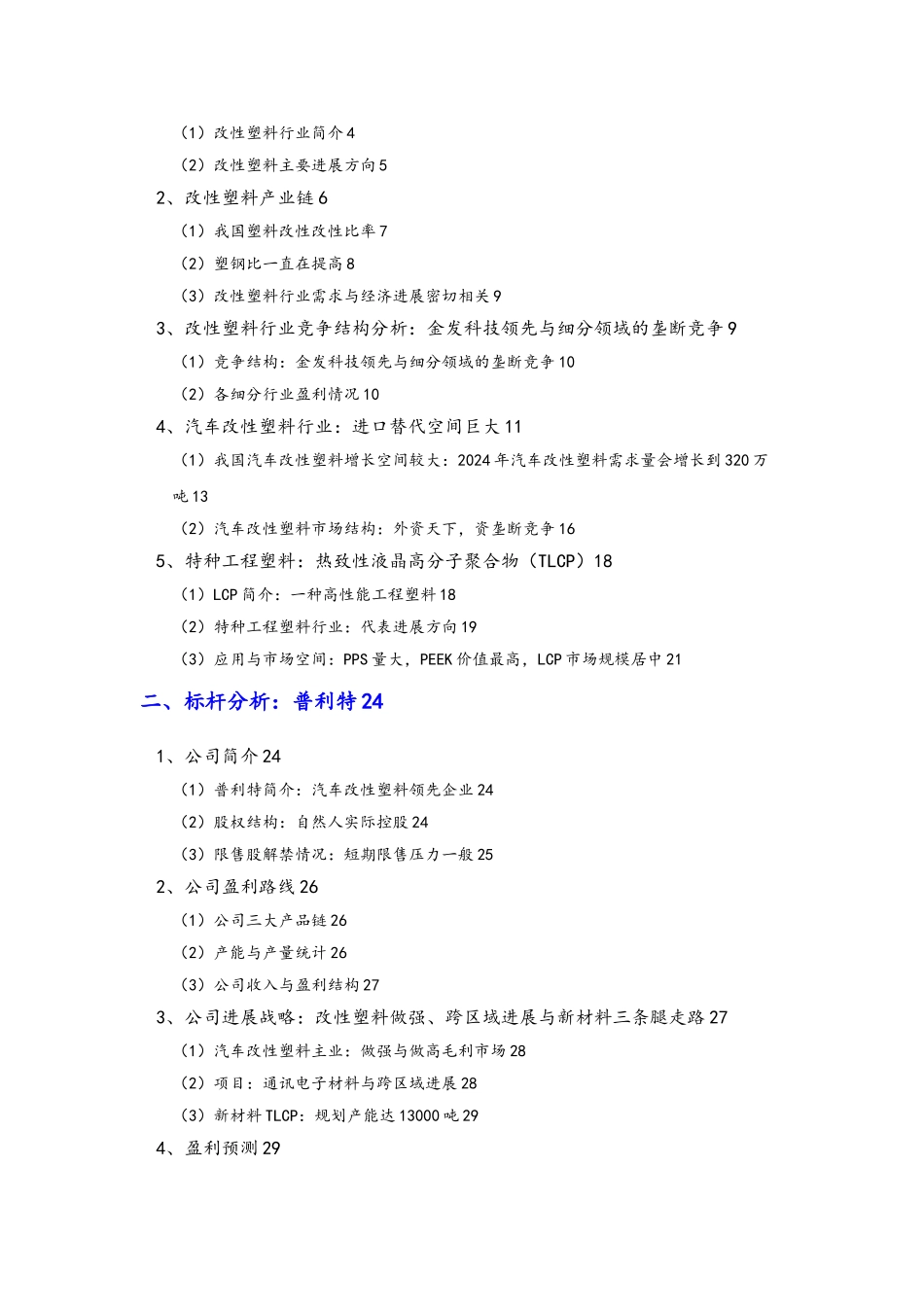 （1）改性塑料行业简介 4
（2）改性塑料主要进展方向 5
2、改性塑料产业链 6
（1）我国塑料改性改性比率 7
（2）塑钢比一直在提高 8
（3）改性塑料行业需求与经济进展密切相关 9
3、改性塑料行业竞争结构分析：金发科技领先与细分领域的垄断竞争 9
（1）竞争结构：金发科技领先与细分领域的垄断竞争 10
（2）各细分行业盈利情况 10
4、汽车改性塑料行业：进口替代空间巨大 11
（1）我国汽车改性塑料增长空间较大：2024 年汽车改性塑料需求量会增长到 320 万吨 13
（2）汽车改性塑料市场结构：外资天下，资垄断竞争 16
5、特种工程塑料：热致性液晶高分子聚合物（TLCP）18
（1）LCP 简介：一种高性能工程塑料 18
（2）特种工程塑料行业：代表进展方向 19
（3）应用与市场空间：PPS 量大，PEEK 价值最高，LCP 市场规模居中 21

二、标杆分析：普利特 24

1、公司简介 24
（1）普利特简介：汽车改性塑料领先企业 24
（2）股权结构：自然人实际控股 24
（3）限售股解禁情况：短期限售压力一般 25
2、公司盈利路线 26
（1）公司三大产品链 26
（2）产能与产量统计 26
（3）公司收入与盈利结构 27
3、公司进展战略：改性塑料做强、跨区域进展与新材料三条腿走路 27
（1）汽车改性塑料主业：做强与做高毛利市场 28
（2）项目：通讯电子材料与跨区域进展 28
（3）新材料 TLCP：规划产能达 13000 吨 29
4、盈利预测 29